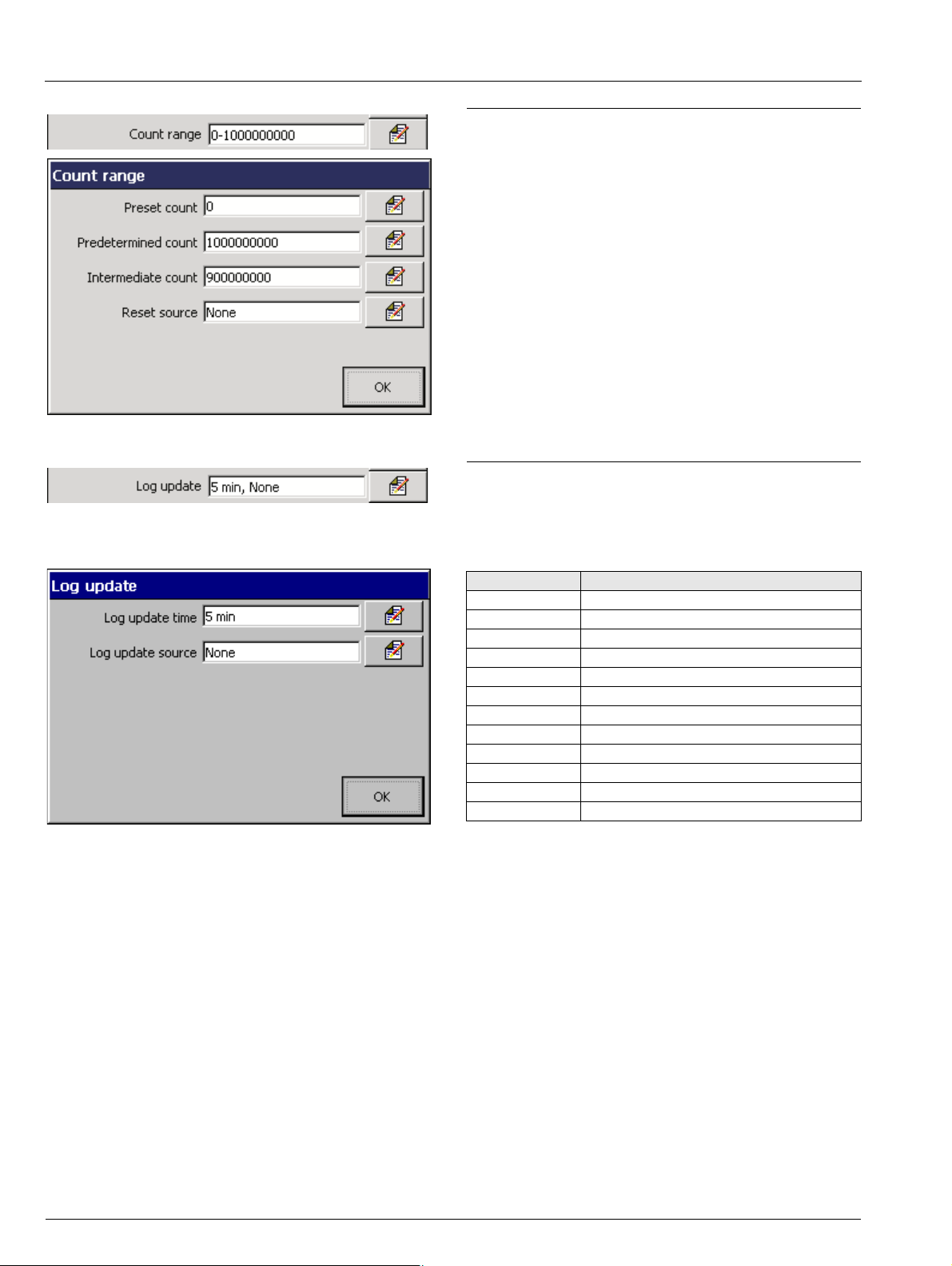 Count range 0-1000000000

Count range

Preset count 0

Predetermined count 1000000000

Intermediate count 900000000

Reset source None

OK

Log update 5 min, None

Log update

Log update time 5 min

Log update source None

OK